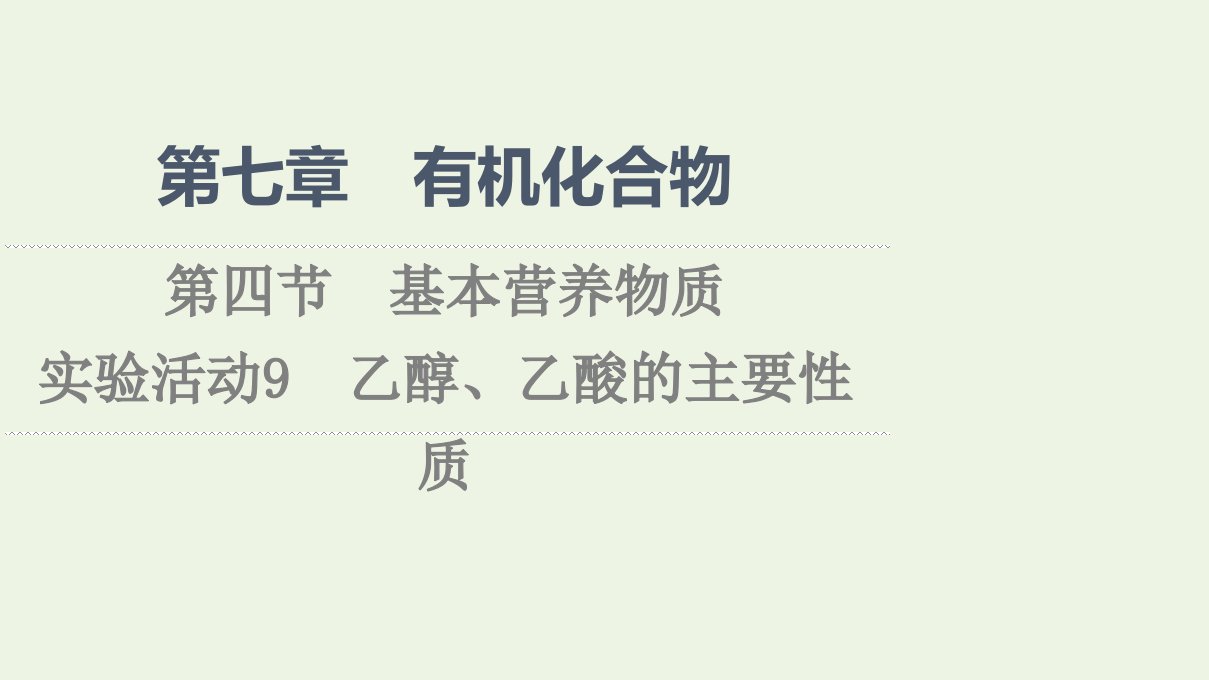 第七章　有机化合物

第四节　基本营养物质

实验活动9　乙醇、乙酸的主要性质